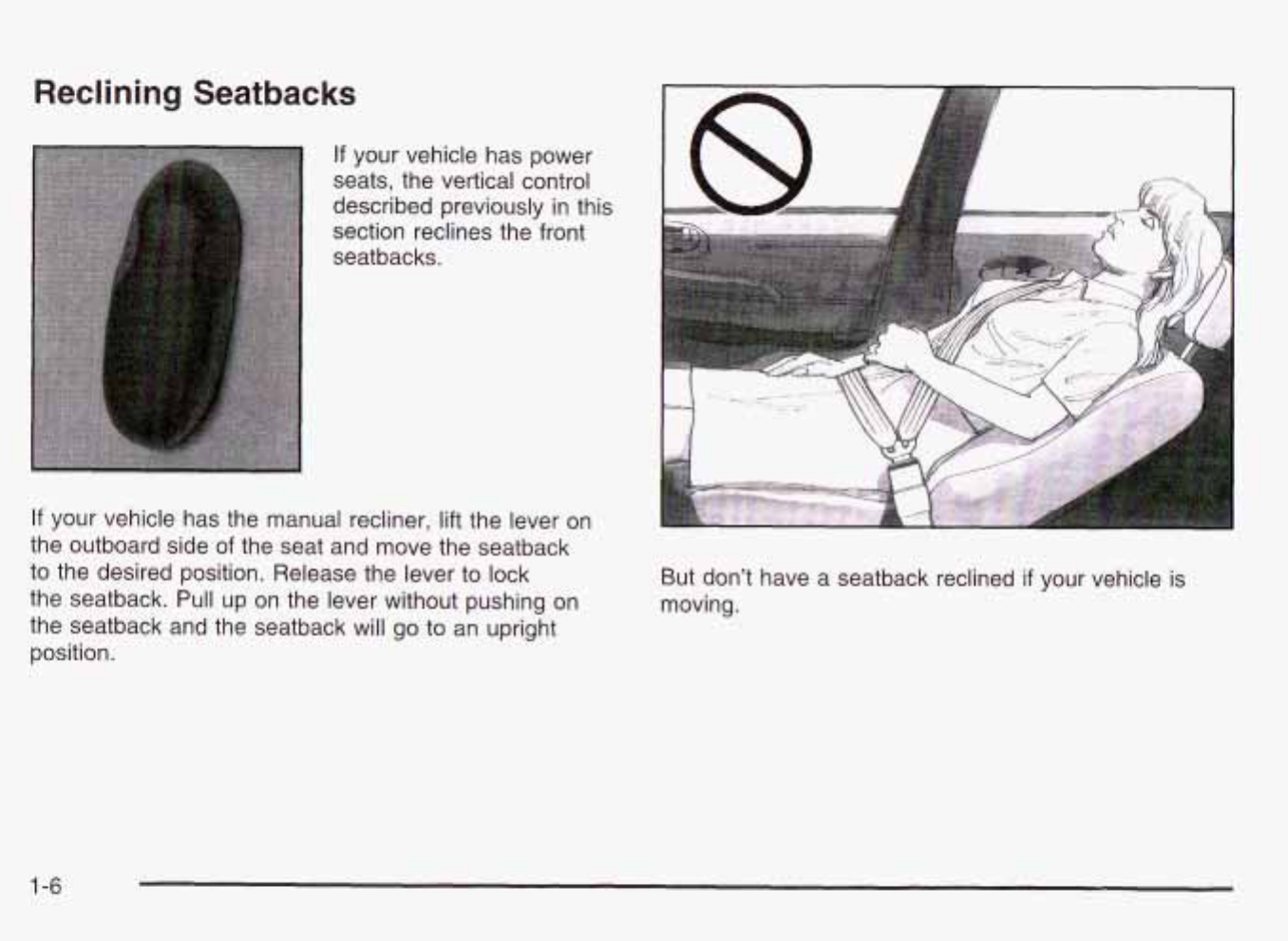 Reclining Seatbacks

If your vehicle has power seats, the vertical control described previously in this section reclines the front seatbacks.

If your vehicle has the manual recliner, lift the lever on the outboard side of the seat and move the seatback to the desired position. Release the lever to lock the seatback. Pull up on the lever without pushing on the seatback and the seatback will go to an upright position.

But don't have a seatback reclined if your vehicle is moving.

1-6